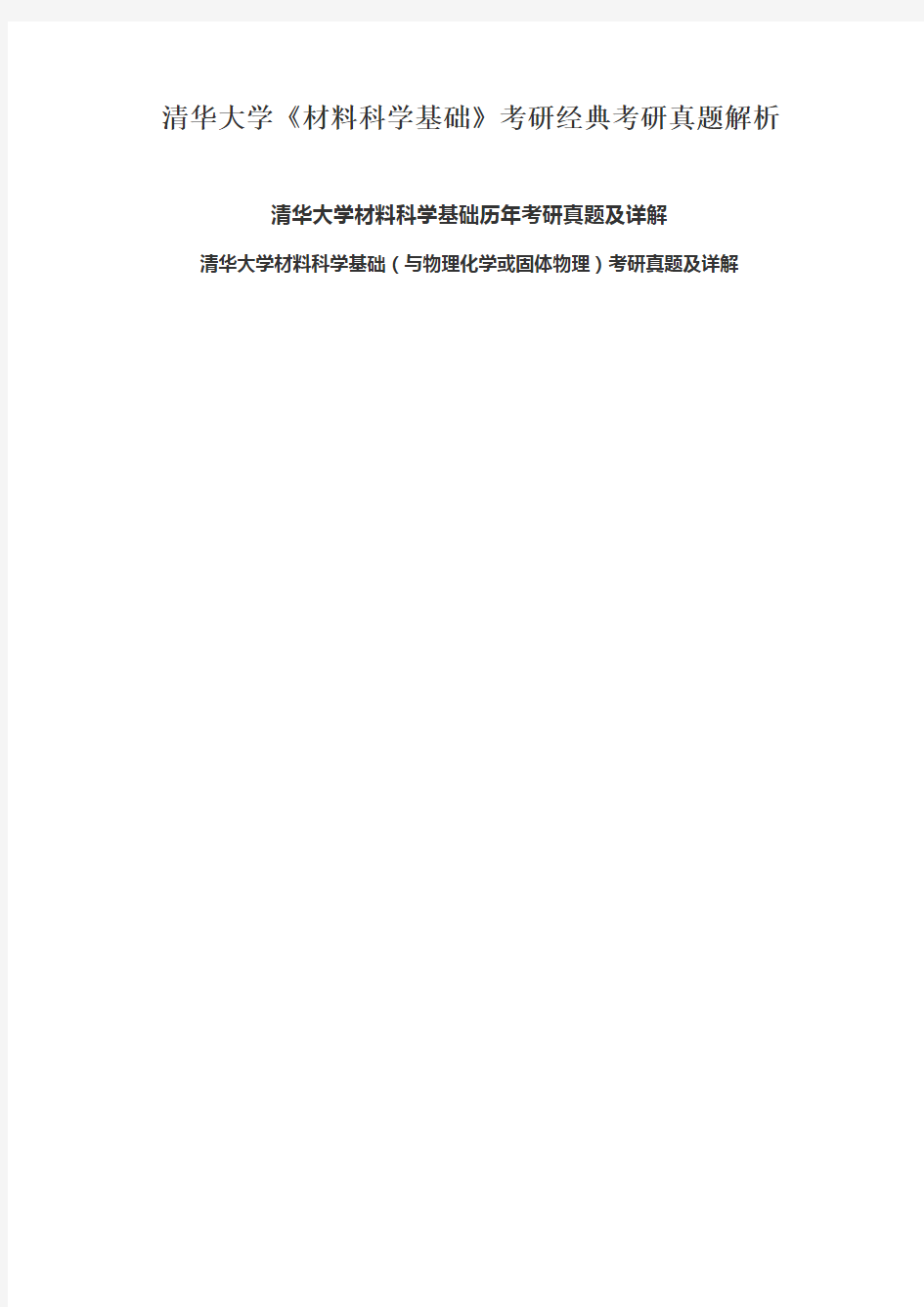 清华大学《材料科学基础》考研经典考研真题解析

清华大学材料科学基础历年考研真题及详解

清华大学材料科学基础（与物理化学或固体物理）考研真题及详解